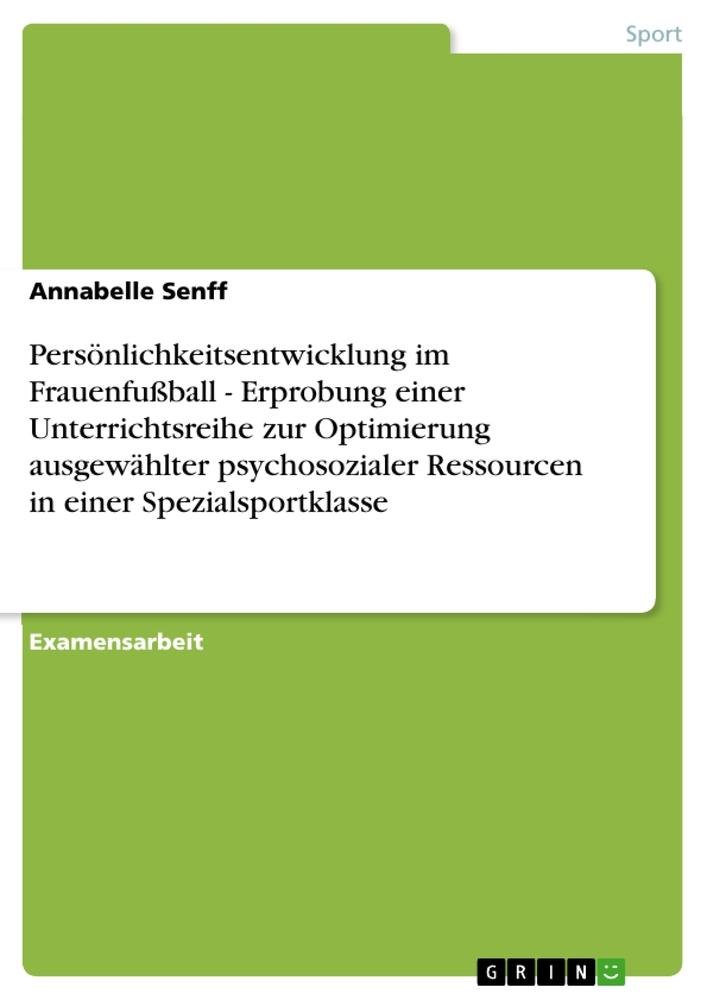 Sport

Annabelle Senff

Persönlichkeitsentwicklung im Frauenfußball - Erprobung einer Unterrichtsreihe zur Optimierung ausgewählter psychosozialer Ressourcen in einer Spezialsportklasse

Examensarbeit

GRIN